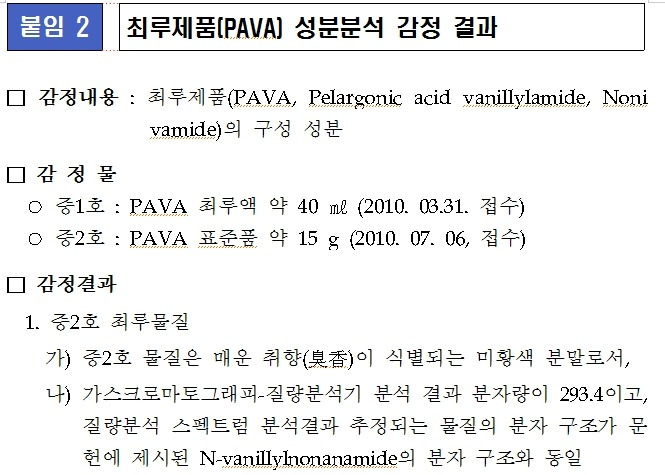 붙임 2

최루제품(PAVA) 성분분석 감정 결과

□ 감정내용 : 최루제품(PAVA, Pelargonic acid vanillylamide, Noni vamide)의 구성 성분

□ 감 정 물

○ 증1호 : PAVA 최루액 약 40 ㎖ (2010. 03.31. 접수)

○ 증2호 : PAVA 표준품 약 15 g (2010. 07. 06, 접수)

□ 감정결과

1. 증2호 최루물질

가) 증2호 물질은 매운 취향(臭香)이 식별되는 미황색 분말로서,

나) 가스크로마토그래피-질량분석기 분석 결과 분자량이 293.4이고, 질량분석 스펙트럼 분석결과 추정되는 물질의 분자 구조가 문헌에 제시된 N-vanillylnonanamide의 분자 구조와 동일